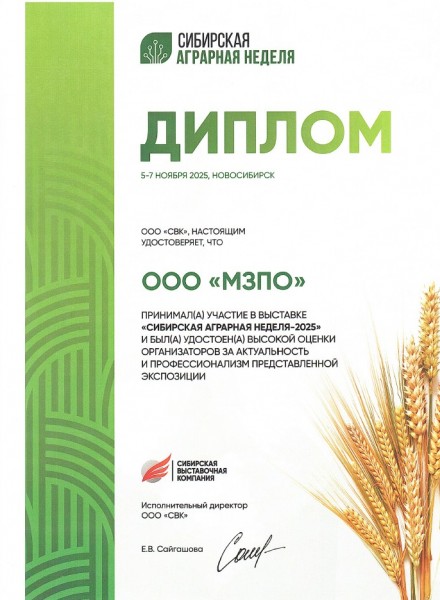 СИБИРСКАЯ
АГРАРНАЯ НЕДЕЛЯ

ДИПЛОМ

5-7 НОЯБРЯ 2025, НОВОСИБИРСК

ООО «СВК», НАСТОЯЩИМ УДОСТОВЕРЯЕТ, ЧТО

ООО «МЗПО»

ПРИНИМАЛ(А) УЧАСТИЕ В ВЫСТАВКЕ «СИБИРСКАЯ АГРАРНАЯ НЕДЕЛЯ-2025» И БЫЛ(А) УДОСТОЕН(А) ВЫСОКОЙ ОЦЕНКИ ОРГАНИЗАТОРОВ ЗА АКТУАЛЬНОСТЬ И ПРОФЕССИОНАЛИЗМ ПРЕДСТАВЛЕННОЙ ЭКСПОЗИЦИИ

СИБИРСКАЯ
ВЫСТАВОЧНАЯ
КОМПАНИЯ

Исполнительный директор
ООО «СВК»

Е.В. Сайгашова